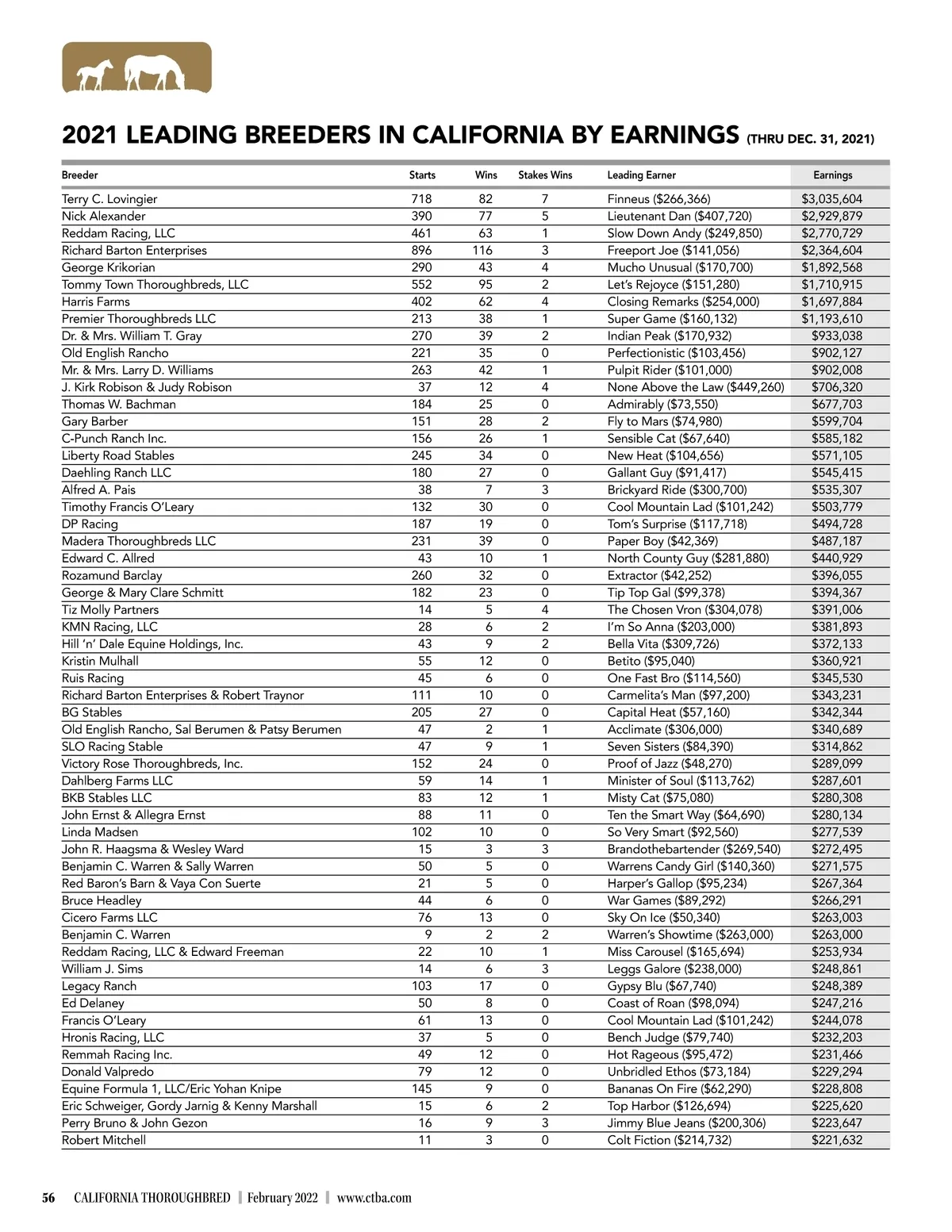 2021 LEADING BREEDERS IN CALIFORNIA BY EARNINGS (THRU DEC. 31, 2021)

| Breeder | Starts | Wins | Stakes Wins | Leading Earner | Earnings |
|---|---|---|---|---|---|
| Terry C. Lovingier | 718 | 82 | 7 | Finneus ($266,366) | $3,035,604 |
| Nick Alexander | 390 | 77 | 5 | Lieutenant Dan ($407,720) | $2,929,879 |
| Reddam Racing, LLC | 461 | 63 | 1 | Slow Down Andy ($249,850) | $2,770,729 |
| Richard Barton Enterprises | 896 | 116 | 3 | Freeport Joe ($141,056) | $2,364,604 |
| George Krikorian | 290 | 43 | 4 | Mucho Unusual ($170,700) | $1,892,568 |
| Tommy Town Thoroughbreds, LLC | 552 | 95 | 2 | Let's Rejoyce ($151,280) | $1,710,915 |
| Harris Farms | 402 | 62 | 4 | Closing Remarks ($254,000) | $1,697,884 |
| Premier Thoroughbreds LLC | 213 | 38 | 1 | Super Game ($160,132) | $1,193,610 |
| Dr. & Mrs. William T. Gray | 270 | 39 | 2 | Indian Peak ($170,932) | $933,038 |
| Old English Rancho | 221 | 35 | 0 | Perfectionistic ($103,456) | $902,127 |
| Mr. & Mrs. Larry D. Williams | 263 | 42 | 1 | Pulpit Rider ($101,000) | $902,008 |
| J. Kirk Robison & Judy Robison | 37 | 12 | 4 | None Above the Law ($449,260) | $706,320 |
| Thomas W. Bachman | 184 | 25 | 0 | Admirably ($73,550) | $677,703 |
| Gary Barber | 151 | 28 | 2 | Fly to Mars ($74,980) | $599,704 |
| C-Punch Ranch Inc. | 156 | 26 | 1 | Sensible Cat ($67,640) | $585,182 |
| Liberty Road Stables | 245 | 34 | 0 | New Heat ($104,656) | $571,105 |
| Daehling Ranch LLC | 180 | 27 | 0 | Gallant Guy ($91,417) | $545,415 |
| Alfred A. Pais | 38 | 7 | 3 | Brickyard Ride ($300,700) | $535,307 |
| Timothy Francis O'Leary | 132 | 30 | 0 | Cool Mountain Lad ($101,242) | $503,779 |
| DP Racing | 187 | 19 | 0 | Tom's Surprise ($117,718) | $494,728 |
| Madera Thoroughbreds LLC | 231 | 39 | 0 | Paper Boy ($42,369) | $487,187 |
| Edward C. Allred | 43 | 10 | 1 | North County Guy ($281,880) | $440,929 |
| Rozamund Barclay | 260 | 32 | 0 | Extractor ($42,252) | $396,055 |
| George & Mary Clare Schmitt | 182 | 23 | 0 | Tip Top Gal ($99,378) | $394,367 |
| Tiz Molly Partners | 14 | 5 | 4 | The Chosen Vron ($304,078) | $391,006 |
| KMN Racing, LLC | 28 | 6 | 2 | I'm So Anna ($203,000) | $381,893 |
| Hill 'n' Dale Equine Holdings, Inc. | 43 | 9 | 2 | Bella Vita ($309,726) | $372,133 |
| Kristin Mulhall | 55 | 12 | 0 | Betito ($95,040) | $360,921 |
| Ruis Racing | 45 | 6 | 0 | One Fast Bro ($114,560) | $345,530 |
| Richard Barton Enterprises & Robert Traynor | 111 | 10 | 0 | Carmelita's Man ($97,200) | $343,231 |
| BG Stables | 205 | 27 | 0 | Capital Heat ($57,160) | $342,344 |
| Old English Rancho, Sal Berumen & Patsy Berumen | 47 | 2 | 1 | Acclimate ($306,000) | $340,689 |
| SLO Racing Stable | 47 | 9 | 1 | Seven Sisters ($84,390) | $314,862 |
| Victory Rose Thoroughbreds, Inc. | 152 | 24 | 0 | Proof of Jazz ($48,270) | $289,099 |
| Dahlberg Farms LLC | 59 | 14 | 1 | Minister of Soul ($113,762) | $287,601 |
| BKB Stables LLC | 83 | 12 | 1 | Misty Cat ($75,080) | $280,308 |
| John Ernst & Allegra Ernst | 88 | 11 | 0 | Ten the Smart Way ($64,690) | $280,134 |
| Linda Madsen | 102 | 10 | 0 | So Very Smart ($92,560) | $277,539 |
| John R. Haagsma & Wesley Ward | 15 | 3 | 3 | Brandothebartender ($269,540) | $272,495 |
| Benjamin C. Warren & Sally Warren | 50 | 5 | 0 | Warrens Candy Girl ($140,360) | $271,575 |
| Red Baron's Barn & Vaya Con Suerte | 21 | 5 | 0 | Harper's Gallop ($95,234) | $267,364 |
| Bruce Headley | 44 | 6 | 0 | War Games ($89,292) | $266,291 |
| Cicero Farms LLC | 76 | 13 | 0 | Sky On Ice ($50,340) | $263,003 |
| Benjamin C. Warren | 9 | 2 | 2 | Warren's Showtime ($263,000) | $263,000 |
| Reddam Racing, LLC & Edward Freeman | 22 | 10 | 1 | Miss Carousel ($165,694) | $253,934 |
| William J. Sims | 14 | 6 | 3 | Leggs Galore ($238,000) | $248,861 |
| Legacy Ranch | 103 | 17 | 0 | Gypsy Blu ($67,740) | $248,389 |
| Ed Delaney | 50 | 8 | 0 | Coast of Roan ($98,094) | $247,216 |
| Francis O'Leary | 61 | 13 | 0 | Cool Mountain Lad ($101,242) | $244,078 |
| Hronis Racing, LLC | 37 | 5 | 0 | Bench Judge ($79,740) | $232,203 |
| Remmah Racing Inc. | 49 | 12 | 0 | Hot Rageous ($95,472) | $231,466 |
| Donald Valpredo | 79 | 12 | 0 | Unbridled Ethos ($73,184) | $229,294 |
| Equine Formula 1, LLC/Eric Yohan Knipe | 145 | 9 | 0 | Bananas On Fire ($62,290) | $228,808 |
| Eric Schweiger, Gordy Jarnig & Kenny Marshall | 15 | 6 | 2 | Top Harbor ($126,694) | $225,620 |
| Perry Bruno & John Gezon | 16 | 9 | 3 | Jimmy Blue Jeans ($200,306) | $223,647 |
| Robert Mitchell | 11 | 3 | 0 | Colt Fiction ($214,732) | $221,632 |

56 CALIFORNIA THOROUGHBRED | February 2022 | www.ctba.com